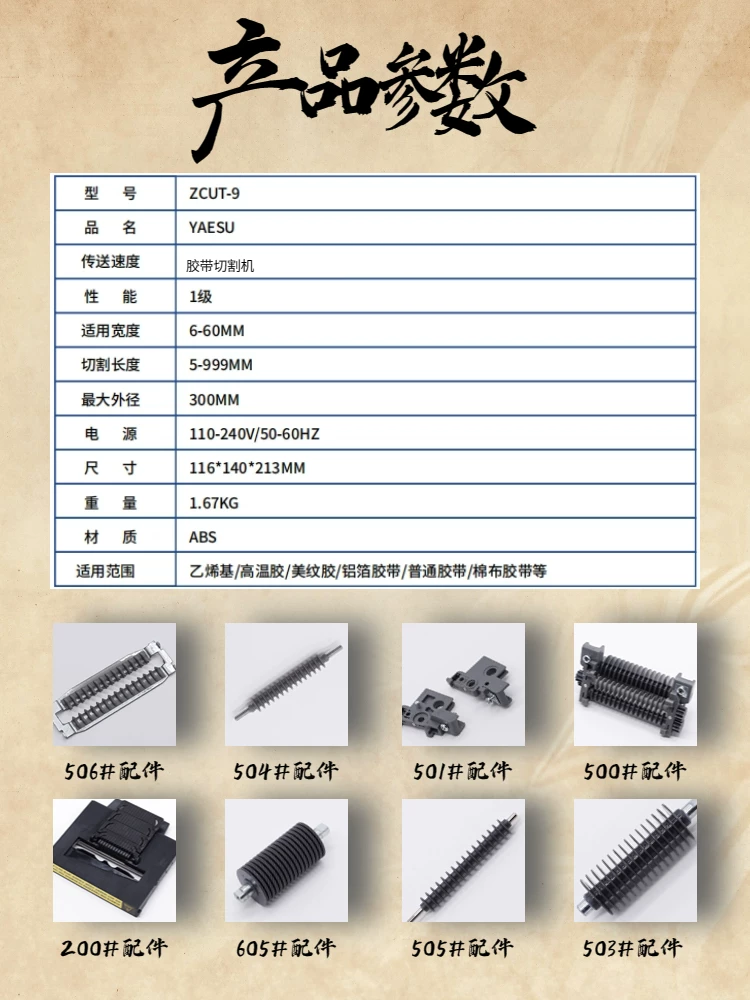 产品参数

| 型　号 | ZCUT-9 |
|---|---|
| 品　名 | YAESU |
| 传送速度 | 胶带切割机 |
| 性　能 | 1级 |
| 适用宽度 | 6-60MM |
| 切割长度 | 5-999MM |
| 最大外径 | 300MM |
| 电　源 | 110-240V/50-60HZ |
| 尺　寸 | 116*140*213MM |
| 重　量 | 1.67KG |
| 材　质 | ABS |
| 适用范围 | 乙烯基/高温胶/美纹胶/铝箔胶带/普通胶带/棉布胶带等 |

506#配件

504#配件

501#配件

500#配件

200#配件

605#配件

505#配件

503#配件